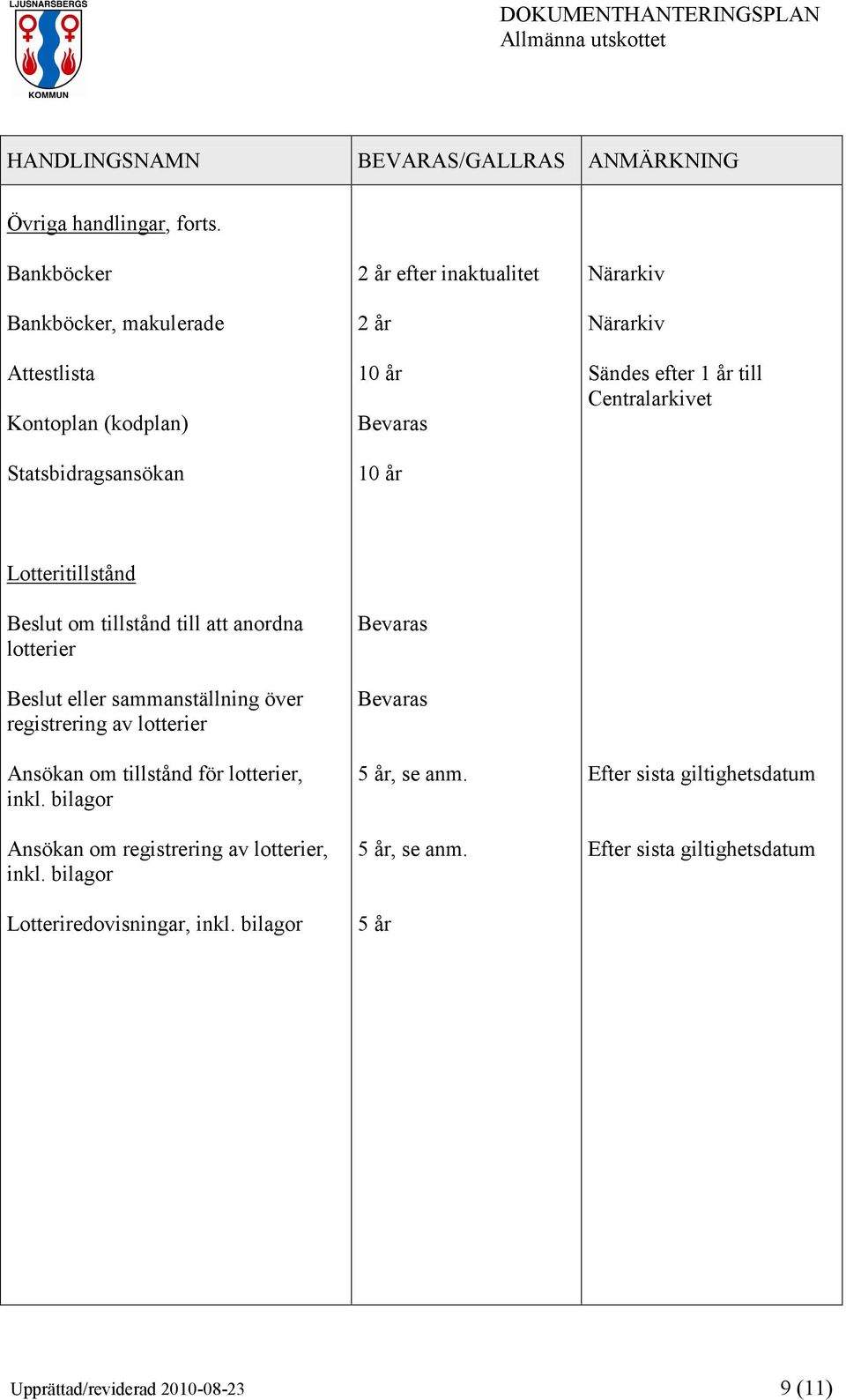 LJUSNARSBERGS KOMMUN

DOKUMENTHANTERINGSPLAN
Allmänna utskottet

| HANDLINGSNAMN | BEVARAS/GALLRAS | ANMÄRKNING |
|---|---|---|
| Övriga handlingar, forts. | | |
| Bankböcker | 2 år efter inaktualitet | Närarkiv |
| Bankböcker, makulerade | 2 år | Närarkiv |
| Attestlista | 10 år | Sändes efter 1 år till Centralarkivet |
| Kontoplan (kodplan) | Bevaras | |
| Statsbidragsansökan | 10 år | |
| Lotteritillstånd | | |
| Beslut om tillstånd till att anordna lotterier | Bevaras | |
| Beslut eller sammanställning över registrering av lotterier | Bevaras | |
| Ansökan om tillstånd för lotterier, inkl. bilagor | 5 år, se anm. | Efter sista giltighetsdatum |
| Ansökan om registrering av lotterier, inkl. bilagor | 5 år, se anm. | Efter sista giltighetsdatum |
| Lotteriredovisningar, inkl. bilagor | 5 år | |

Upprättad/reviderad 2010-08-23

9 (11)